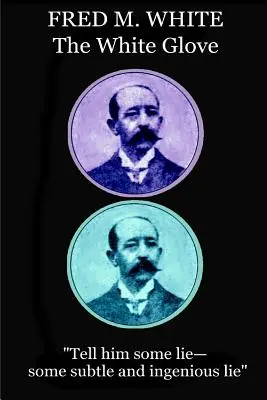 FRED M. WHITE
The White Glove

"Tell him some lie—
some subtle and ingenious lie"